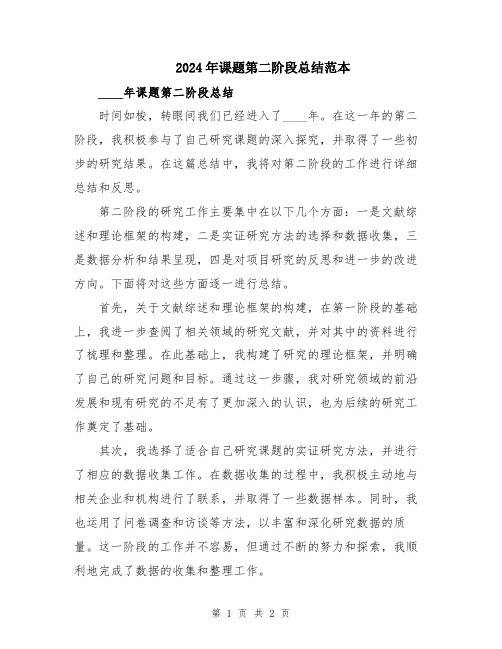 2024年课题第二阶段总结范本

____年课题第二阶段总结

时间如梭，转眼间我们已经进入了____年。在这一年的第二阶段，我积极参与了自己研究课题的深入探究，并取得了一些初步的研究结果。在这篇总结中，我将对第二阶段的工作进行详细总结和反思。

第二阶段的研究工作主要集中在以下几个方面：一是文献综述和理论框架的构建，二是实证研究方法的选择和数据收集，三是数据分析和结果呈现，四是对项目研究的反思和进一步的改进方向。下面将对这些方面逐一进行总结。

首先，关于文献综述和理论框架的构建，在第一阶段的基础上，我进一步查阅了相关领域的研究文献，并对其中的资料进行了梳理和整理。在此基础上，我构建了研究的理论框架，并明确了自己的研究问题和目标。通过这一步骤，我对研究领域的前沿发展和现有研究的不足有了更加深入的认识，也为后续的研究工作奠定了基础。

其次，我选择了适合自己研究课题的实证研究方法，并进行了相应的数据收集工作。在数据收集的过程中，我积极主动地与相关企业和机构进行了联系，并取得了一些数据样本。同时，我也运用了问卷调查和访谈等方法，以丰富和深化研究数据的质量。这一阶段的工作并不容易，但通过不断的努力和探索，我顺利地完成了数据的收集和整理工作。

第 1 页 共 2 页